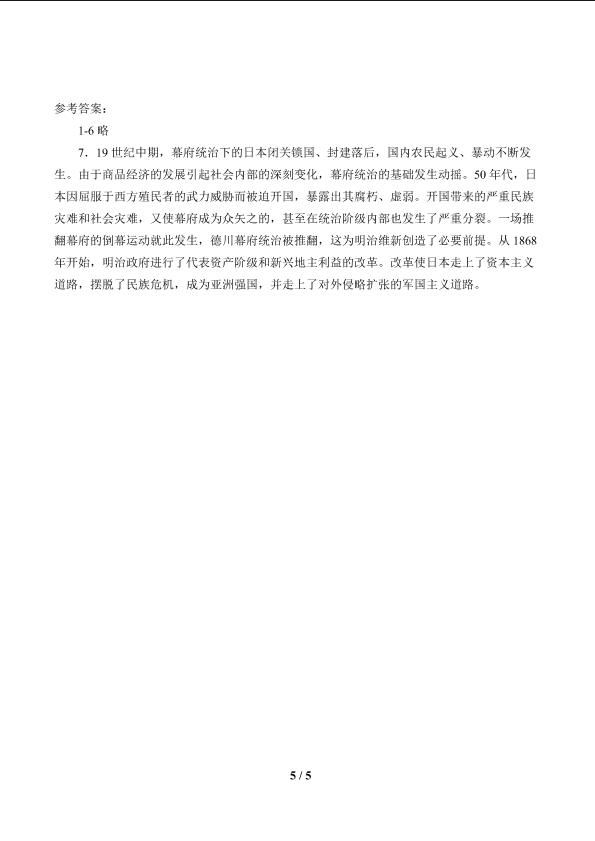 参考答案：

1-6 略

7．19 世纪中期，幕府统治下的日本闭关锁国、封建落后，国内农民起义、暴动不断发生。由于商品经济的发展引起社会内部的深刻变化，幕府统治的基础发生动摇。50 年代，日本因屈服于西方殖民者的武力威胁而被迫开国，暴露出其腐朽、虚弱。开国带来的严重民族灾难和社会灾难，又使幕府成为众矢之的，甚至在统治阶级内部也发生了严重分裂。一场推翻幕府的倒幕运动就此发生，德川幕府统治被推翻，这为明治维新创造了必要前提。从 1868 年开始，明治政府进行了代表资产阶级和新兴地主利益的改革。改革使日本走上了资本主义道路，摆脱了民族危机，成为亚洲强国，并走上了对外侵略扩张的军国主义道路。

5 / 5